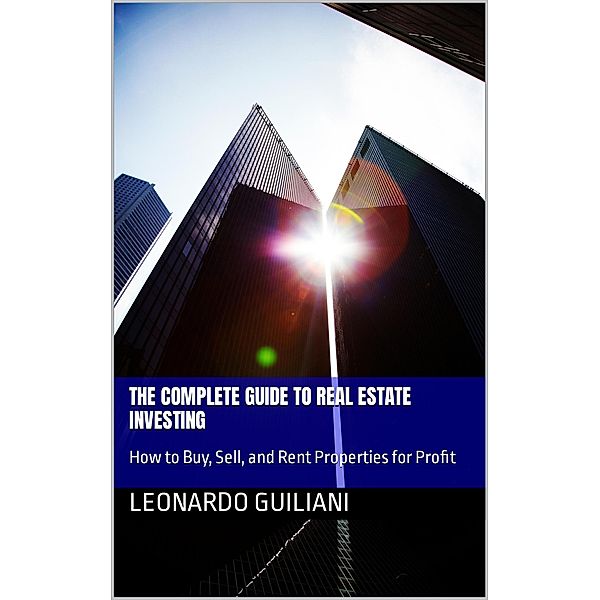 THE COMPLETE GUIDE TO REAL ESTATE INVESTING

How to Buy, Sell, and Rent Properties for Profit

LEONARDO GUILIANI